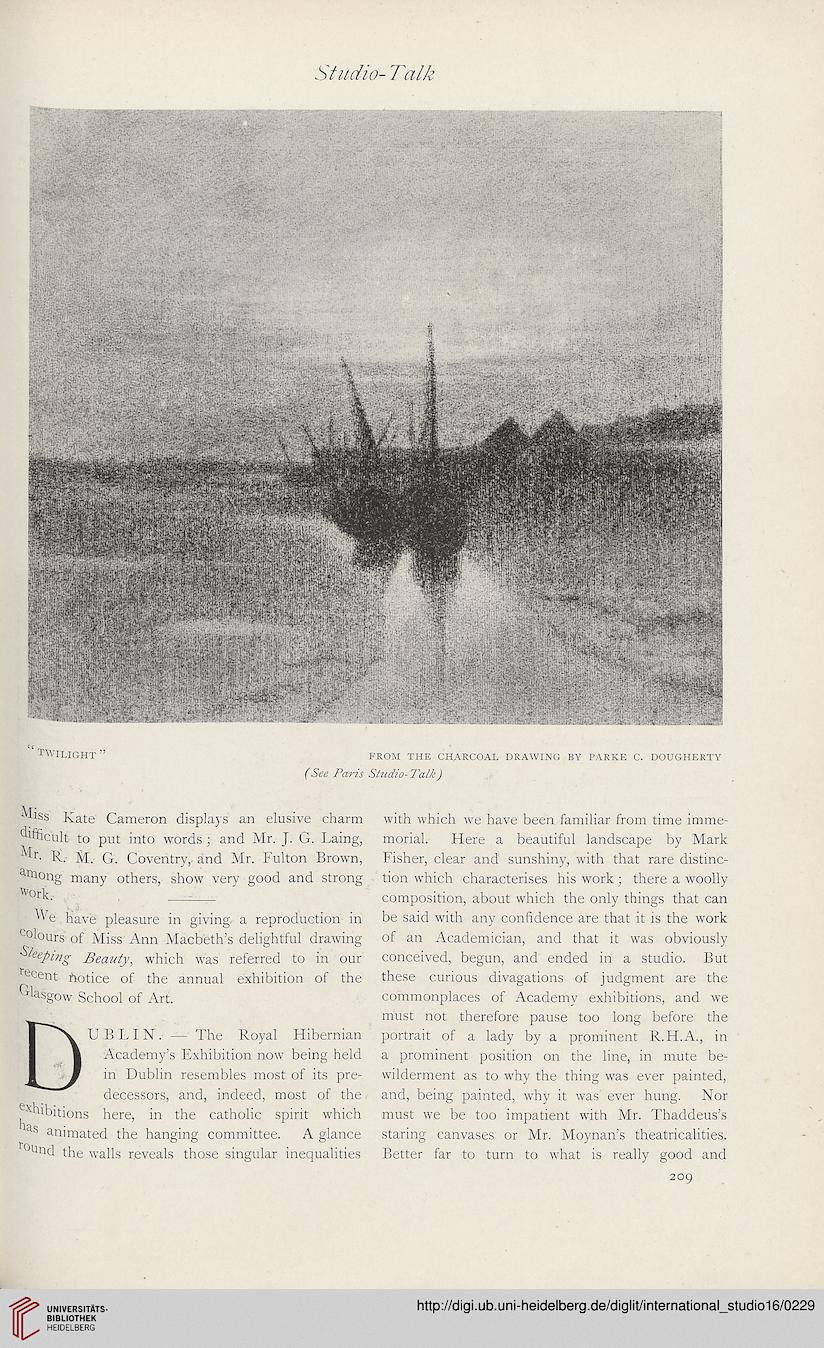 Studio-Talk

"TWILIGHT"

FROM THE CHARCOAL DRAWING BY PARKE C. DOUGHERTY

(See Paris Studio-Talk)

Miss Kate Cameron displays an elusive charm difficult to put into words; and Mr. J. G. Laing, Mr. R. M. G. Coventry, and Mr. Fulton Brown, among many others, show very good and strong work.

We have pleasure in giving a reproduction in colours of Miss Ann Macbeth's delightful drawing Sleeping Beauty, which was referred to in our recent notice of the annual exhibition of the Glasgow School of Art.

DUBLIN. — The Royal Hibernian Academy's Exhibition now being held in Dublin resembles most of its predecessors, and, indeed, most of the exhibitions here, in the catholic spirit which has animated the hanging committee. A glance round the walls reveals those singular inequalities with which we have been familiar from time immemorial. Here a beautiful landscape by Mark Fisher, clear and sunshiny, with that rare distinction which characterises his work; there a woolly composition, about which the only things that can be said with any confidence are that it is the work of an Academician, and that it was obviously conceived, begun, and ended in a studio. But these curious divagations of judgment are the commonplaces of Academy exhibitions, and we must not therefore pause too long before the portrait of a lady by a prominent R.H.A., in a prominent position on the line, in mute bewilderment as to why the thing was ever painted, and, being painted, why it was ever hung. Nor must we be too impatient with Mr. Thaddeus's staring canvases or Mr. Moynan's theatricalities. Better far to turn to what is really good and

209

UNIVERSITÄTS-BIBLIOTHEK HEIDELBERG

http://digi.ub.uni-heidelberg.de/diglit/international_studio16/0229